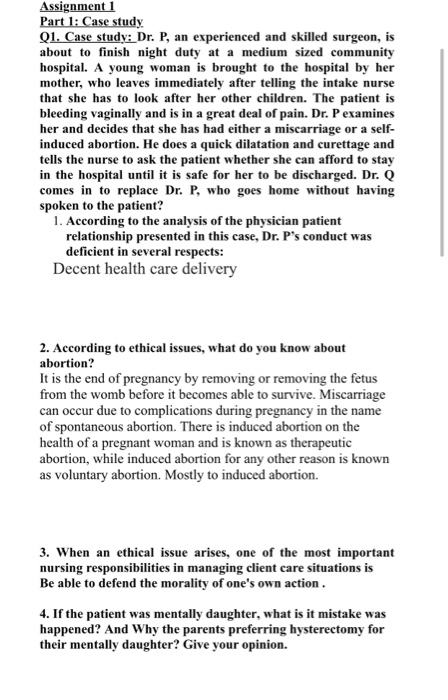 Assignment 1
Part 1: Case study
Q1. Case study: Dr. P, an experienced and skilled surgeon, is about to finish night duty at a medium sized community hospital. A young woman is brought to the hospital by her mother, who leaves immediately after telling the intake nurse that she has to look after her other children. The patient is bleeding vaginally and is in a great deal of pain. Dr. P examines her and decides that she has had either a miscarriage or a self-induced abortion. He does a quick dilatation and curettage and tells the nurse to ask the patient whether she can afford to stay in the hospital until it is safe for her to be discharged. Dr. Q comes in to replace Dr. P, who goes home without having spoken to the patient?

1. According to the analysis of the physician patient relationship presented in this case, Dr. P's conduct was deficient in several respects:
Decent health care delivery

2. According to ethical issues, what do you know about abortion?
It is the end of pregnancy by removing or removing the fetus from the womb before it becomes able to survive. Miscarriage can occur due to complications during pregnancy in the name of spontaneous abortion. There is induced abortion on the health of a pregnant woman and is known as therapeutic abortion, while induced abortion for any other reason is known as voluntary abortion. Mostly to induced abortion.

3. When an ethical issue arises, one of the most important nursing responsibilities in managing client care situations is Be able to defend the morality of one's own action .

4. If the patient was mentally daughter, what is it mistake was happened? And Why the parents preferring hysterectomy for their mentally daughter? Give your opinion.